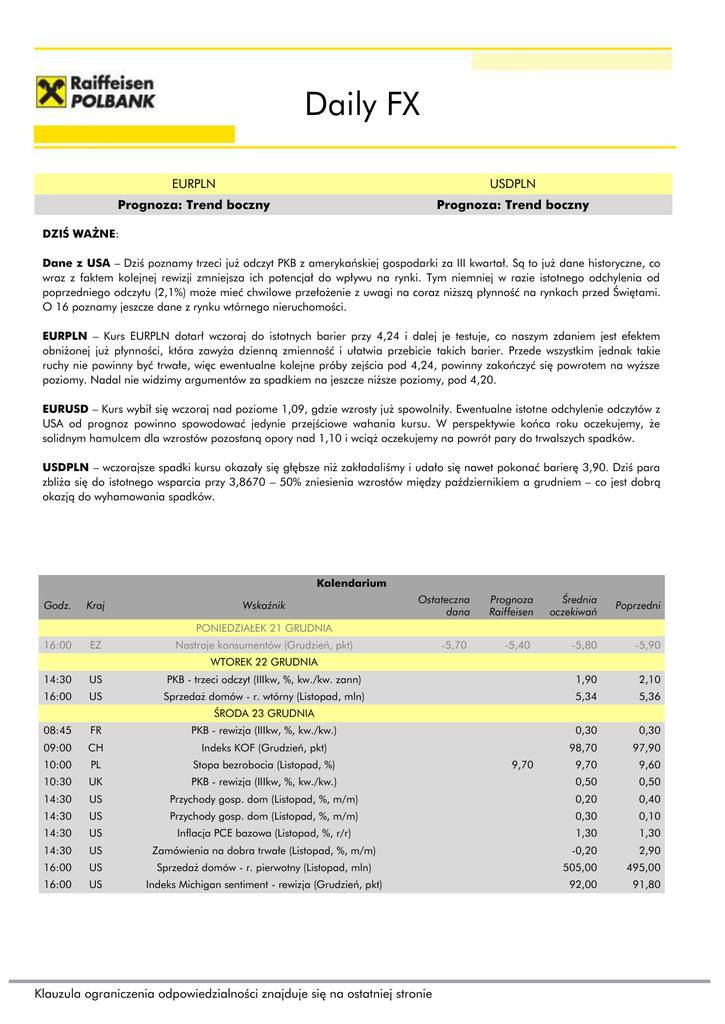 Raiffeisen POLBANK

Daily FX

| EURPLN | USDPLN |
|---|---|
| Prognoza: Trend boczny | Prognoza: Trend boczny |

DZIŚ WAŻNE:

Dane z USA – Dziś poznamy trzeci już odczyt PKB z amerykańskiej gospodarki za III kwartał. Są to już dane historyczne, co wraz z faktem kolejnej rewizji zmniejsza ich potencjał do wpływu na rynki. Tym niemniej w razie istotnego odchylenia od poprzedniego odczytu (2,1%) może mieć chwilowe przełożenie z uwagi na coraz niższą płynność na rynkach przed Świętami. O 16 poznamy jeszcze dane z rynku wtórnego nieruchomości.

EURPLN – Kurs EURPLN dotarł wczoraj do istotnych barier przy 4,24 i dalej je testuje, co naszym zdaniem jest efektem obniżonej już płynności, która zawyża dzienną zmienność i ułatwia przebicie takich barier. Przede wszystkim jednak takie ruchy nie powinny być trwałe, więc ewentualne kolejne próby zejścia pod 4,24, powinny zakończyć się powrotem na wyższe poziomy. Nadal nie widzimy argumentów za spadkiem na jeszcze niższe poziomy, pod 4,20.

EURUSD – Kurs wybił się wczoraj nad poziome 1,09, gdzie wzrosty już spowolniły. Ewentualne istotne odchylenie odczytów z USA od prognoz powinno spowodować jedynie przejściowe wahania kursu. W perspektywie końca roku oczekujemy, że solidnym hamulcem dla wzrostów pozostaną opory nad 1,10 i wciąż oczekujemy na powrót pary do trwalszych spadków.

USDPLN – wczorajsze spadki kursu okazały się głębsze niż zakładaliśmy i udało się nawet pokonać barierę 3,90. Dziś para zbliża się do istotnego wsparcia przy 3,8670 – 50% zniesienia wzrostów między październikiem a grudniem – co jest dobrą okazją do wyhamowania spadków.

Kalendarium

| Godz. | Kraj | Wskaźnik | Ostateczna dana | Prognoza Raiffeisen | Średnia oczekiwań | Poprzedni |
|---|---|---|---|---|---|---|
| | | PONIEDZIAŁEK 21 GRUDNIA | | | | |
| 16:00 | EZ | Nastroje konsumentów (Grudzień, pkt) | -5,70 | -5,40 | -5,80 | -5,90 |
| | | WTOREK 22 GRUDNIA | | | | |
| 14:30 | US | PKB - trzeci odczyt (IIIkw, %, kw./kw. zann) | | | 1,90 | 2,10 |
| 16:00 | US | Sprzedaż domów - r. wtórny (Listopad, mln) | | | 5,34 | 5,36 |
| | | ŚRODA 23 GRUDNIA | | | | |
| 08:45 | FR | PKB - rewizja (IIIkw, %, kw./kw.) | | | 0,30 | 0,30 |
| 09:00 | CH | Indeks KOF (Grudzień, pkt) | | | 98,70 | 97,90 |
| 10:00 | PL | Stopa bezrobocia (Listopad, %) | | 9,70 | 9,70 | 9,60 |
| 10:30 | UK | PKB - rewizja (IIIkw, %, kw./kw.) | | | 0,50 | 0,50 |
| 14:30 | US | Przychody gosp. dom (Listopad, %, m/m) | | | 0,20 | 0,40 |
| 14:30 | US | Przychody gosp. dom (Listopad, %, m/m) | | | 0,30 | 0,10 |
| 14:30 | US | Inflacja PCE bazowa (Listopad, %, r/r) | | | 1,30 | 1,30 |
| 14:30 | US | Zamówienia na dobra trwałe (Listopad, %, m/m) | | | -0,20 | 2,90 |
| 16:00 | US | Sprzedaż domów - r. pierwotny (Listopad, mln) | | | 505,00 | 495,00 |
| 16:00 | US | Indeks Michigan sentiment - rewizja (Grudzień, pkt) | | | 92,00 | 91,80 |

Klauzula ograniczenia odpowiedzialności znajduje się na ostatniej stronie